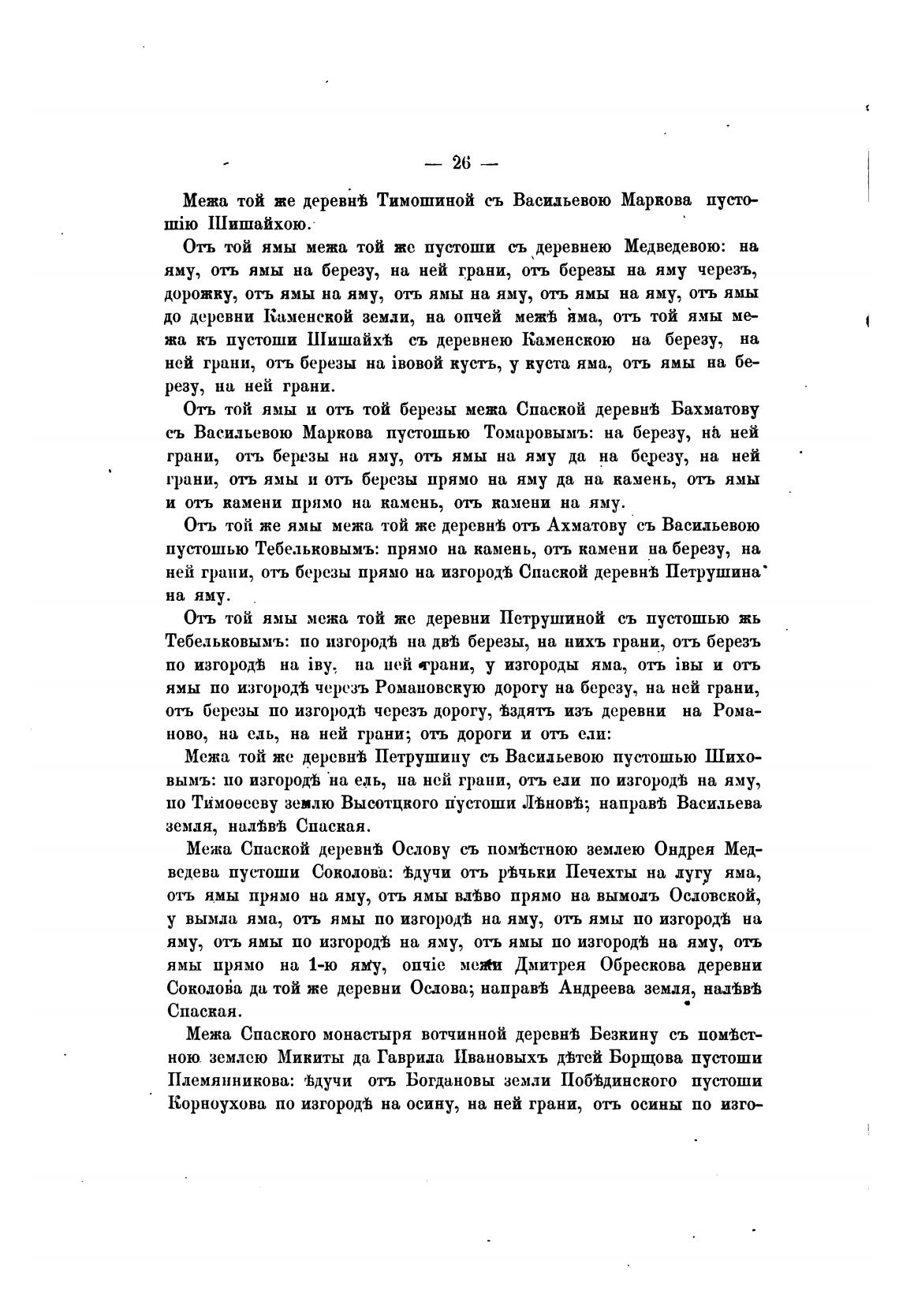 — 26 —

Межа той же деревнѣ Тимошиной съ Васильевою Маркова пустошію Шишайхою.

Отъ той ямы межа той же пустоши съ деревнею Медведевою: на яму, отъ ямы на березу, на ней грани, отъ березы на яму черезъ, дорожку, отъ ямы на яму, отъ ямы на яму, отъ ямы на яму, отъ ямы до деревни Каменской земли, на опчей межѣ яма, отъ той ямы межа къ пустоши Шишайхѣ съ деревнею Каменскою на березу, на ней грани, отъ березы на івовой кустъ, у куста яма, отъ ямы на березу, на ней грани.

Отъ той ямы и отъ той березы межа Спаской деревнѣ Бахматову съ Васильевою Маркова пустошью Томаровымъ: на березу, на ней грани, отъ березы на яму, отъ ямы на яму да на березу, на ней грани, отъ ямы и отъ березы прямо на яму да на камень, отъ ямы и отъ камени прямо на камень, отъ камени на яму.

Отъ той же ямы межа той же деревнѣ отъ Ахматову съ Васильевою пустошью Тебельковымъ: прямо на камень, отъ камени на березу, на ней грани, отъ березы прямо на изгородѣ Спаской деревнѣ Петрушина на яму.

Отъ той ямы межа той же деревни Петрушиной съ пустошью жь Тебельковымъ: по изгородѣ на двѣ березы, на нихъ грани, отъ березъ по изгородѣ на іву, на ней грани, у изгороды яма, отъ івы и отъ ямы по изгородѣ черезъ Романовскую дорогу на березу, на ней грани, отъ березы по изгородѣ черезъ дорогу, ѣздятъ изъ деревни на Романово, на ель, на ней грани; отъ дороги и отъ ели:

Межа той же деревнѣ Петрушину съ Васильевою пустошью Шиховымъ: по изгородѣ на ель, на ней грани, отъ ели по изгородѣ на яму, по Тимоѳееву землю Высотцкого пустоши Лѣновѣ; направѣ Васильева земля, налѣвѣ Спаская.

Межа Спаской деревнѣ Ослову съ помѣстною землею Ондрея Медведева пустоши Соколова: ѣдучи отъ рѣчьки Печехты на лугу яма, отъ ямы прямо на яму, отъ ямы влѣво прямо на вымолъ Ословской, у вымла яма, отъ ямы по изгородѣ на яму, отъ ямы по изгородѣ на яму, отъ ямы по изгородѣ на яму, отъ ямы по изгородѣ на яму, отъ ямы прямо на 1-ю яму, опчіе межи Дмитрея Обрескова деревни Соколова да той же деревни Ослова; направѣ Андреева земля, налѣвѣ Спаская.

Межа Спаского монастыря вотчинной деревнѣ Безкину съ помѣстною землею Микиты да Гаврила Ивановыхъ дѣтей Борщова пустоши Племянникова: ѣдучи отъ Богдановы земли Побѣдинского пустоши Корноухова по изгородѣ на осину, на ней грани, отъ осины по изго-